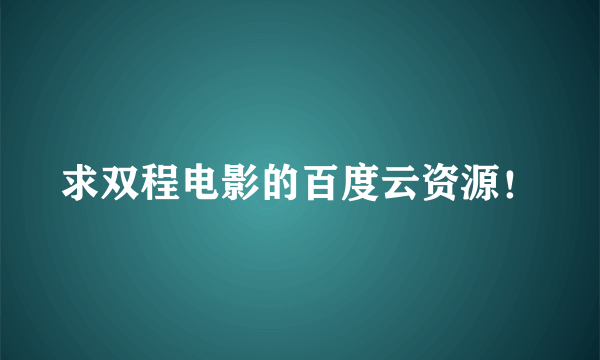 求双程电影的百度云资源！